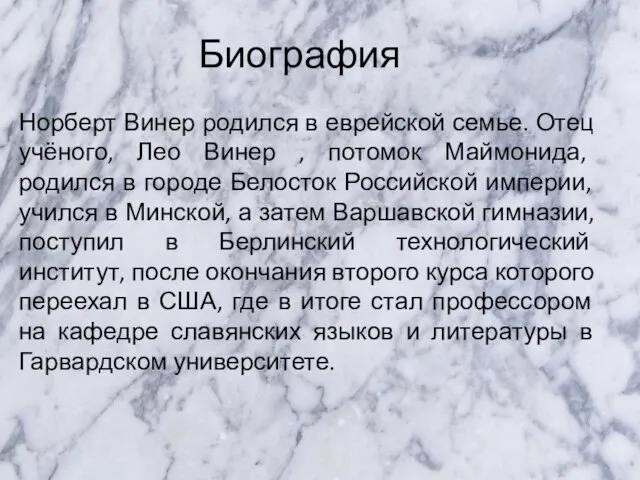 Биография

Норберт Винер родился в еврейской семье. Отец учёного, Лео Винер , потомок Маймонида, родился в городе Белосток Российской империи, учился в Минской, а затем Варшавской гимназии, поступил в Берлинский технологический институт, после окончания второго курса которого переехал в США, где в итоге стал профессором на кафедре славянских языков и литературы в Гарвардском университете.